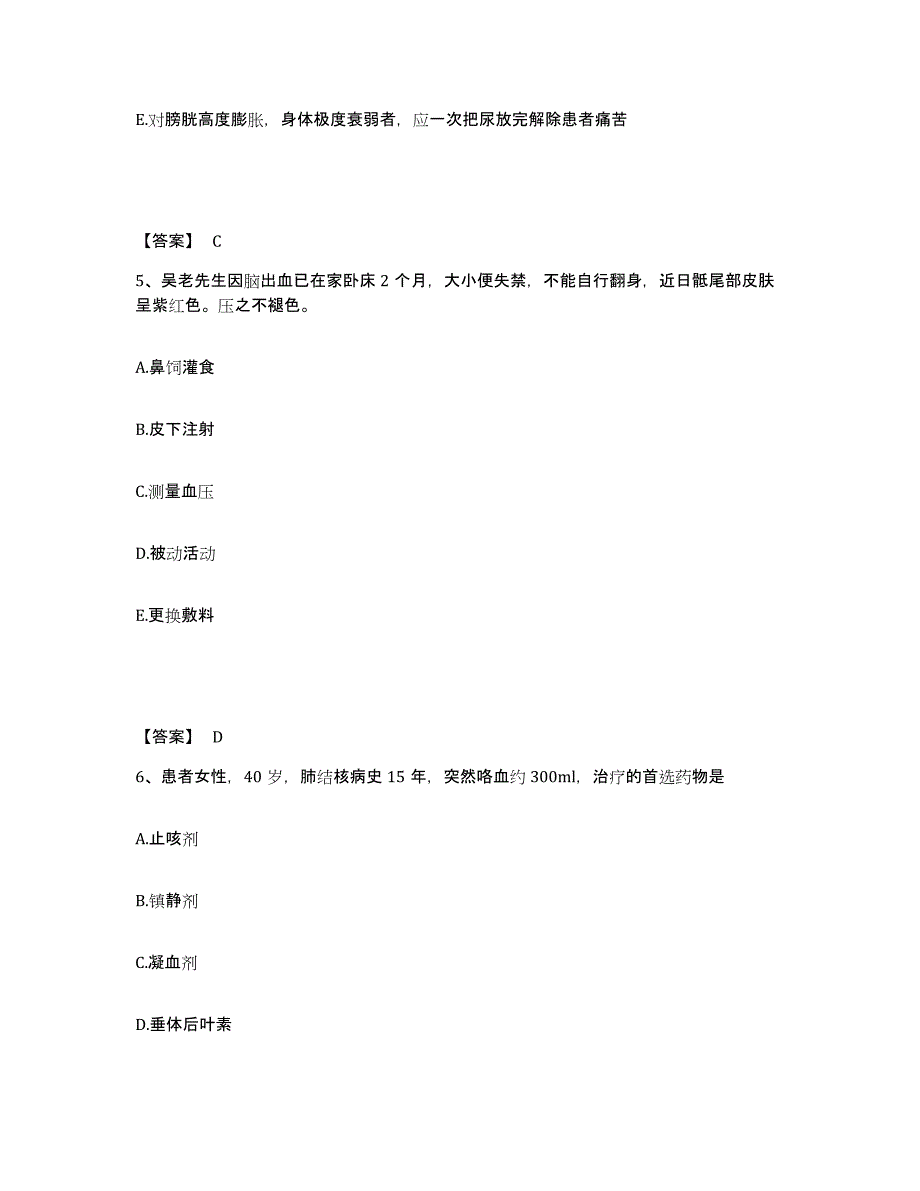 E.对膀胱高度膨胀，身体极度衰弱者，应一次把尿放完解除患者痛苦

【答案】 C

5、吴老先生因脑出血已在家卧床 2 个月，大小便失禁，不能自行翻身，近日骶尾部皮肤呈紫红色。压之不褪色。

A.鼻饲灌食

B.皮下注射

C.测量血压

D.被动活动

E.更换敷料

【答案】 D

6、患者女性，40 岁，肺结核病史 15 年，突然咯血约 300ml，治疗的首选药物是

A.止咳剂

B.镇静剂

C.凝血剂

D.垂体后叶素